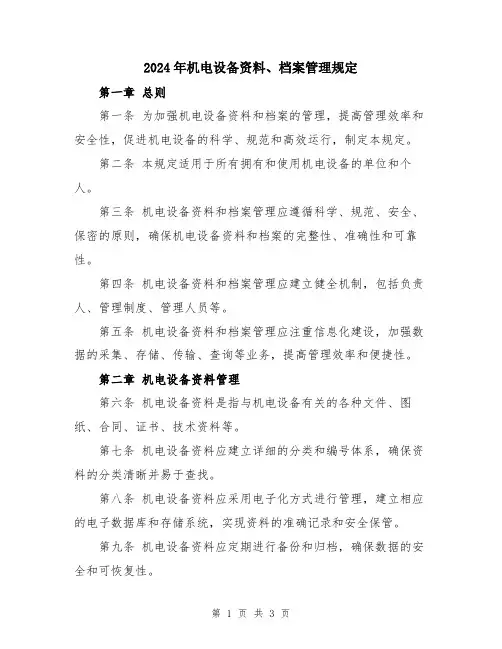 2024年机电设备资料、档案管理规定

第一章 总则

第一条 为加强机电设备资料和档案的管理，提高管理效率和安全性，促进机电设备的科学、规范和高效运行，制定本规定。

第二条 本规定适用于所有拥有和使用机电设备的单位和个人。

第三条 机电设备资料和档案管理应遵循科学、规范、安全、保密的原则，确保机电设备资料和档案的完整性、准确性和可靠性。

第四条 机电设备资料和档案管理应建立健全机制，包括负责人、管理制度、管理人员等。

第五条 机电设备资料和档案管理应注重信息化建设，加强数据的采集、存储、传输、查询等业务，提高管理效率和便捷性。

第二章 机电设备资料管理

第六条 机电设备资料是指与机电设备有关的各种文件、图纸、合同、证书、技术资料等。

第七条 机电设备资料应建立详细的分类和编号体系，确保资料的分类清晰并易于查找。

第八条 机电设备资料应采用电子化方式进行管理，建立相应的电子数据库和存储系统，实现资料的准确记录和安全保管。

第九条 机电设备资料应定期进行备份和归档，确保数据的安全和可恢复性。

第 1 页 共 3 页